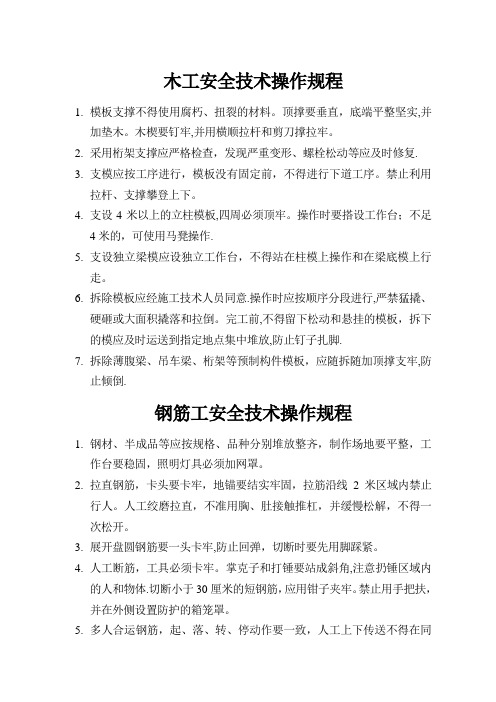 木工安全技术操作规程

1. 模板支撑不得使用腐朽、扭裂的材料。顶撑要垂直，底端平整坚实,并加垫木。木楔要钉牢,并用横顺拉杆和剪刀撑拉牢。

2. 采用桁架支撑应严格检查，发现严重变形、螺栓松动等应及时修复.

3. 支模应按工序进行，模板没有固定前，不得进行下道工序。禁止利用拉杆、支撑攀登上下。

4. 支设 4 米以上的立柱模板,四周必须顶牢。操作时要搭设工作台；不足 4 米的，可使用马凳操作.

5. 支设独立梁模应设独立工作台，不得站在柱模上操作和在梁底模上行走。

6. 拆除模板应经施工技术人员同意.操作时应按顺序分段进行,严禁猛撬、硬砸或大面积撬落和拉倒。完工前,不得留下松动和悬挂的模板，拆下的模应及时运送到指定地点集中堆放,防止钉子扎脚.

7. 拆除薄腹梁、吊车梁、桁架等预制构件模板，应随拆随加顶撑支牢,防止倾倒.

钢筋工安全技术操作规程

1. 钢材、半成品等应按规格、品种分别堆放整齐，制作场地要平整，工作台要稳固，照明灯具必须加网罩。

2. 拉直钢筋，卡头要卡牢，地锚要结实牢固，拉筋沿线 2 米区域内禁止行人。人工绞磨拉直，不准用胸、肚接触推杠，并缓慢松解，不得一次松开。

3. 展开盘圆钢筋要一头卡牢,防止回弹，切断时要先用脚踩紧。

4. 人工断筋，工具必须卡牢。掌克子和打锤要站成斜角,注意扔锤区域内的人和物体.切断小于 30 厘米的短钢筋，应用钳子夹牢。禁止用手把扶，并在外侧设置防护的箱笼罩。

5. 多人合运钢筋，起、落、转、停动作要一致，人工上下传送不得在同